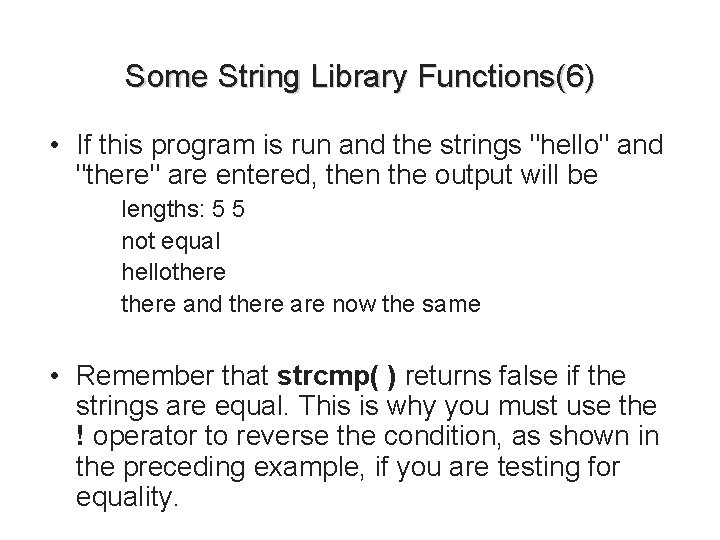 Some String Library Functions(6)

• If this program is run and the strings "hello" and "there" are entered, then the output will be

lengths: 5 5
not equal
hellothere
there and there are now the same

• Remember that strcmp( ) returns false if the strings are equal. This is why you must use the ! operator to reverse the condition, as shown in the preceding example, if you are testing for equality.